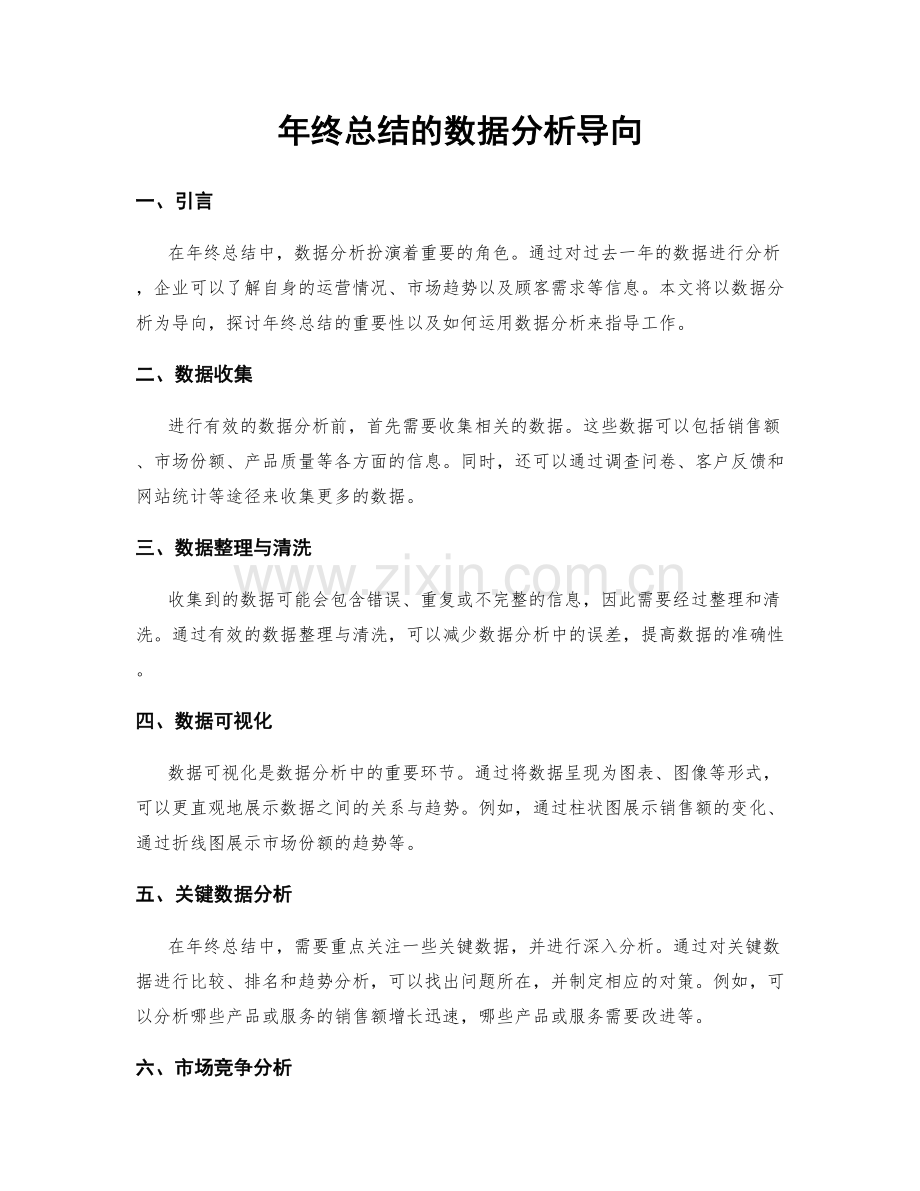 年终总结的数据分析导向

一、引言

在年终总结中，数据分析扮演着重要的角色。通过对过去一年的数据进行分析，企业可以了解自身的运营情况、市场趋势以及顾客需求等信息。本文将以数据分析为导向，探讨年终总结的重要性以及如何运用数据分析来指导工作。

二、数据收集

进行有效的数据分析前，首先需要收集相关的数据。这些数据可以包括销售额、市场份额、产品质量等各方面的信息。同时，还可以通过调查问卷、客户反馈和网站统计等途径来收集更多的数据。

三、数据整理与清洗

收集到的数据可能会包含错误、重复或不完整的信息，因此需要经过整理和清洗。通过有效的数据整理与清洗，可以减少数据分析中的误差，提高数据的准确性。

www.zixin.com.cn

四、数据可视化

数据可视化是数据分析中的重要环节。通过将数据呈现为图表、图像等形式，可以更直观地展示数据之间的关系与趋势。例如，通过柱状图展示销售额的变化、通过折线图展示市场份额的趋势等。

五、关键数据分析

在年终总结中，需要重点关注一些关键数据，并进行深入分析。通过对关键数据进行比较、排名和趋势分析，可以找出问题所在，并制定相应的对策。例如，可以分析哪些产品或服务的销售额增长迅速，哪些产品或服务需要改进等。

六、市场竞争分析